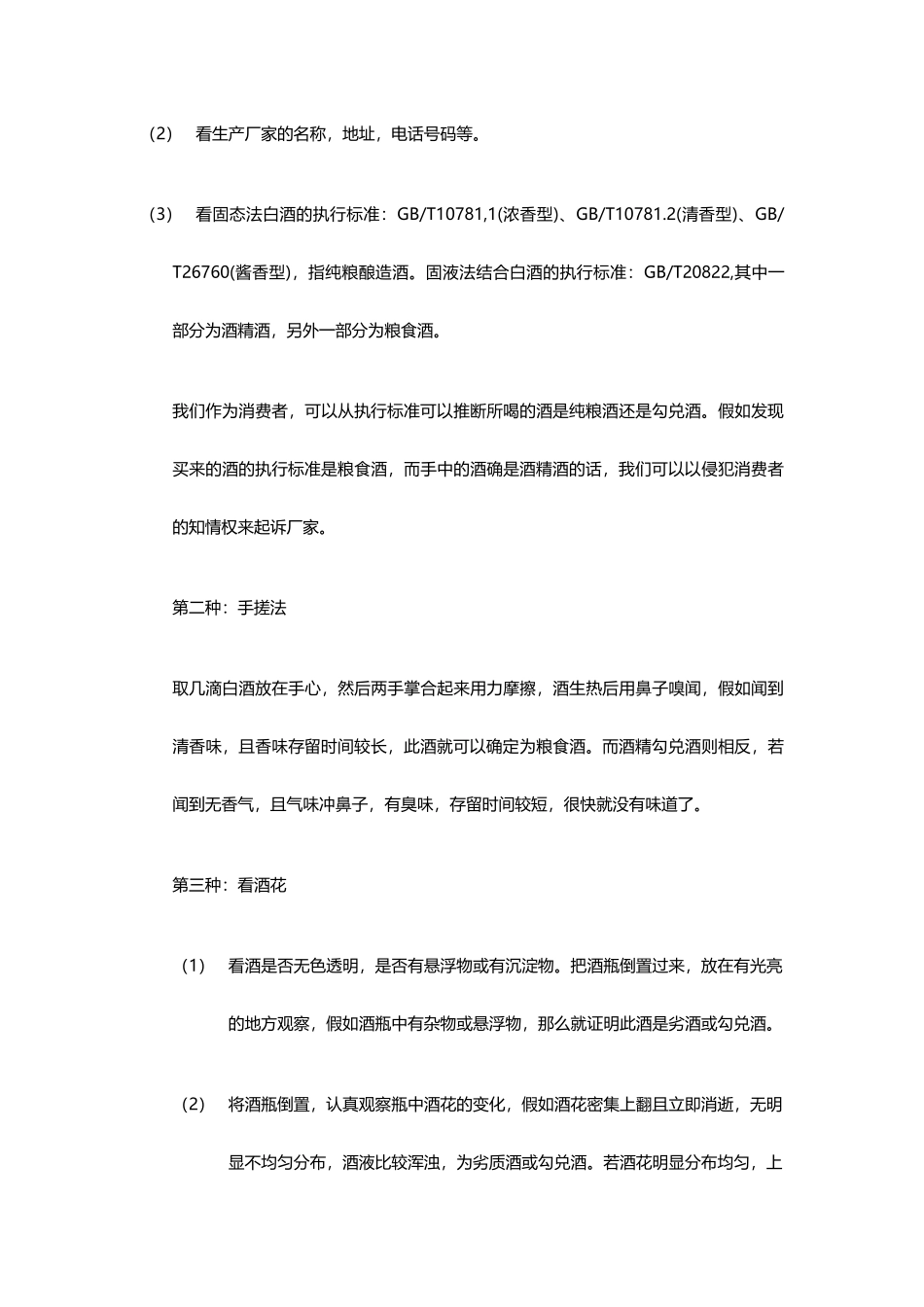 (2) 看生产厂家的名称，地址，电话号码等。

(3) 看固态法白酒的执行标准：GB/T10781,1(浓香型)、GB/T10781.2(清香型)、GB/T26760(酱香型)，指纯粮酿造酒。固液法结合白酒的执行标准：GB/T20822,其中一部分为酒精酒，另外一部分为粮食酒。

我们作为消费者，可以从执行标准可以推断所喝的酒是纯粮酒还是勾兑酒。假如发现买来的酒的执行标准是粮食酒，而手中的酒确是酒精酒的话，我们可以以侵犯消费者的知情权来起诉厂家。

第二种：手搓法

取几滴白酒放在手心，然后两手掌合起来用力摩擦，酒生热后用鼻子嗅闻，假如闻到清香味，且香味存留时间较长，此酒就可以确定为粮食酒。而酒精勾兑酒则相反，若闻到无香气，且气味冲鼻子，有臭味，存留时间较短，很快就没有味道了。

第三种：看酒花

（1） 看酒是否无色透明，是否有悬浮物或有沉淀物。把酒瓶倒置过来，放在有光亮的地方观察，假如酒瓶中有杂物或悬浮物，那么就证明此酒是劣酒或勾兑酒。

（2） 将酒瓶倒置，认真观察瓶中酒花的变化，假如酒花密集上翻且立即消逝，无明显不均匀分布，酒液比较浑浊，为劣质酒或勾兑酒。若酒花明显分布均匀，上